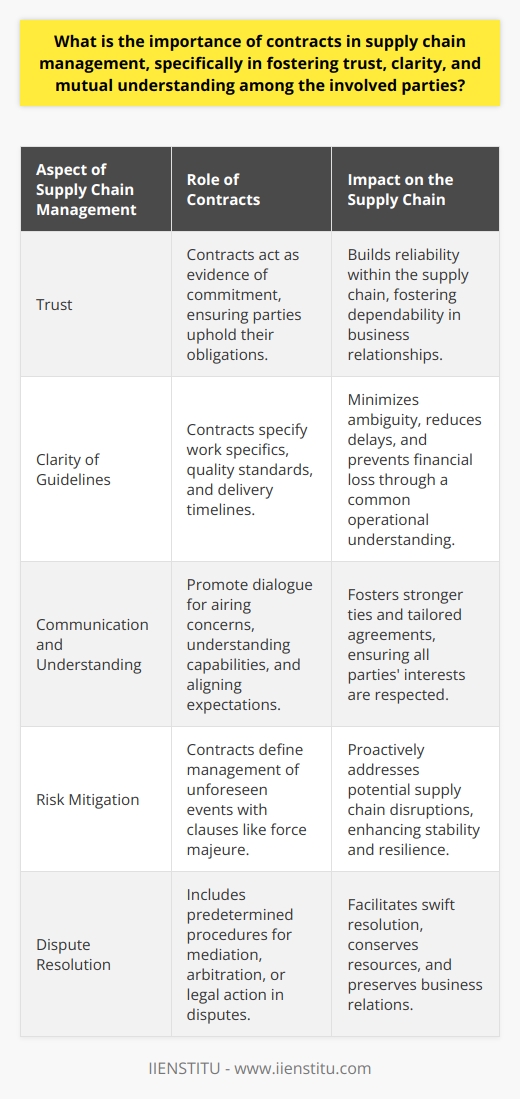 What is the importance of contracts in supply chain management, specifically in fostering trust, clarity, and mutual understanding among the involved parties?

| Aspect of Supply Chain Management | Role of Contracts | Impact on the Supply Chain |
|---|---|---|
| Trust | Contracts act as evidence of commitment, ensuring parties uphold their obligations. | Builds reliability within the supply chain, fostering dependability in business relationships. |
| Clarity of Guidelines | Contracts specify work specifics, quality standards, and delivery timelines. | Minimizes ambiguity, reduces delays, and prevents financial loss through a common operational understanding. |
| Communication and Understanding | Promote dialogue for airing concerns, understanding capabilities, and aligning expectations. | Fosters stronger ties and tailored agreements, ensuring all parties' interests are respected. |
| Risk Mitigation | Contracts define management of unforeseen events with clauses like force majeure. | Proactively addresses potential supply chain disruptions, enhancing stability and resilience. |
| Dispute Resolution | Includes predetermined procedures for mediation, arbitration, or legal action in disputes. | Facilitates swift resolution, conserves resources, and preserves business relations. |

IIENSTITU - www.iienstitu.com